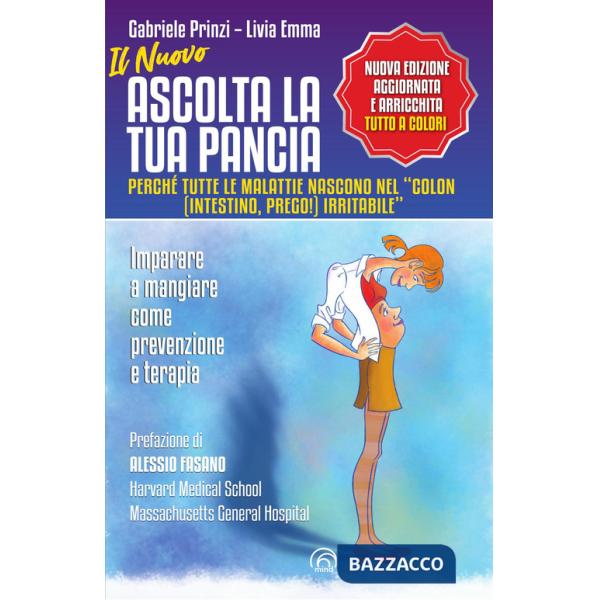 Gabriele Prinzi – Livia Emma

Il Nuovo
ASCOLTA LA TUA PANCIA

NUOVA EDIZIONE AGGIORNATA E ARRICCHITA TUTTO A COLORI

PERCHÉ TUTTE LE MALATTIE NASCONO NEL "COLON (INTESTINO, PREGO!) IRRITABILE"

Imparare a mangiare come prevenzione e terapia

Prefazione di
ALESSIO FASANO
Harvard Medical School
Massachusetts General Hospital

mind
BAZZACCO